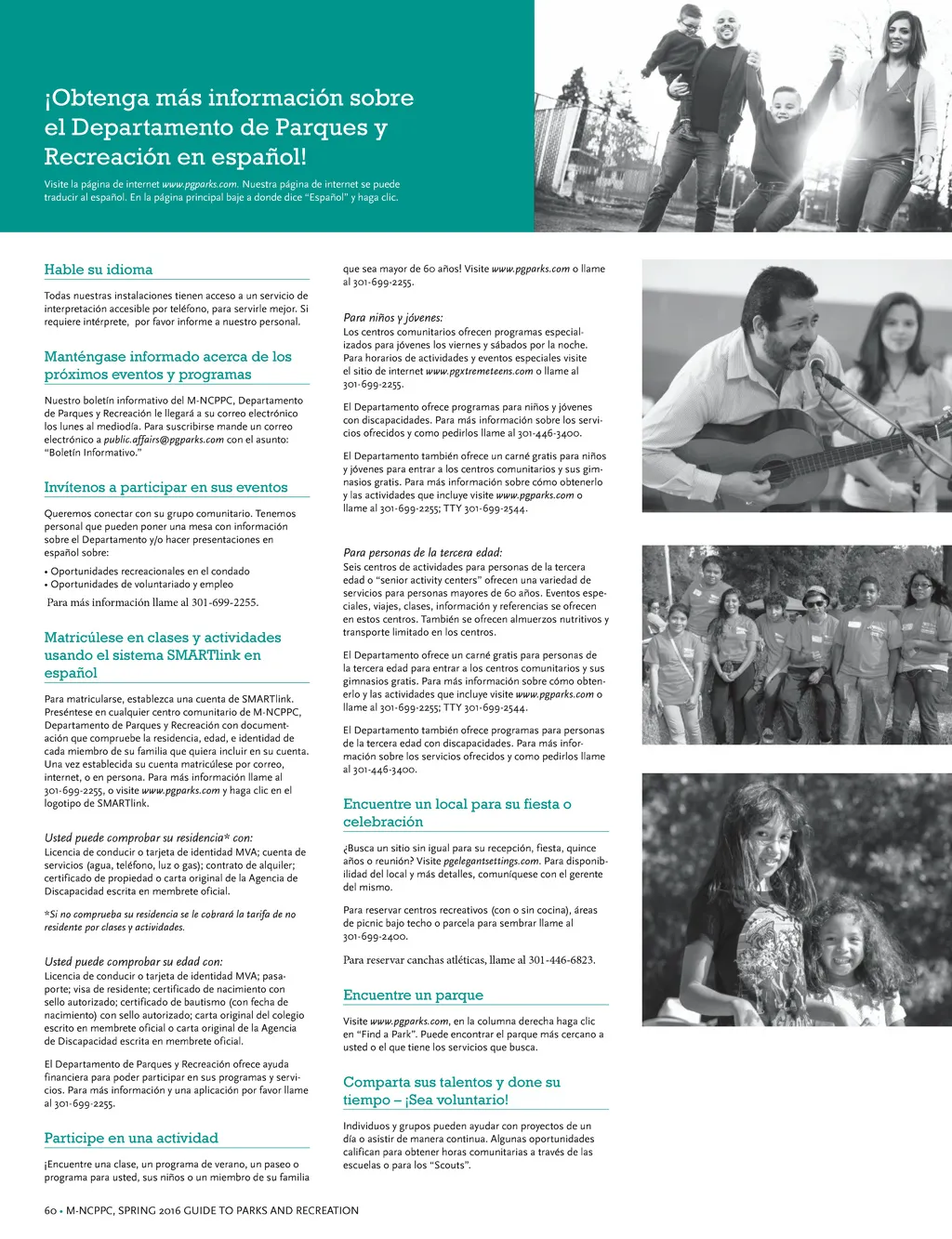 ¡Obtenga más información sobre el Departamento de Parques y Recreación en español!

Visite la página de internet www.pgparks.com. Nuestra página de internet se puede traducir al español. En la página principal baje a donde dice "Español" y haga clic.

Hable su idioma

Todas nuestras instalaciones tienen acceso a un servicio de interpretación accesible por teléfono, para servirle mejor. Si requiere intérprete, por favor informe a nuestro personal.

Manténgase informado acerca de los próximos eventos y programas

Nuestro boletín informativo del M-NCPPC, Departamento de Parques y Recreación le llegará a su correo electrónico los lunes al mediodía. Para suscribirse mande un correo electrónico a public.affairs@pgparks.com con el asunto: "Boletín Informativo."

Invítenos a participar en sus eventos

Queremos conectar con su grupo comunitario. Tenemos personal que pueden poner una mesa con información sobre el Departamento y/o hacer presentaciones en español sobre:

• Oportunidades recreacionales en el condado
• Oportunidades de voluntariado y empleo

Para más información llame al 301-699-2255.

Matricúlese en clases y actividades usando el sistema SMARTlink en español

Para matricularse, establezca una cuenta de SMARTlink. Preséntese en cualquier centro comunitario de M-NCPPC, Departamento de Parques y Recreación con documentación que compruebe la residencia, edad, e identidad de cada miembro de su familia que quiera incluir en su cuenta. Una vez establecida su cuenta matricúlese por correo, internet, o en persona. Para más información llame al 301-699-2255, o visite www.pgparks.com y haga clic en el logotipo de SMARTlink.

Usted puede comprobar su residencia* con:
Licencia de conducir o tarjeta de identidad MVA; cuenta de servicios (agua, teléfono, luz o gas); contrato de alquiler; certificado de propiedad o carta original de la Agencia de Discapacidad escrita en membrete oficial.

*Si no comprueba su residencia se le cobrará la tarifa de no residente por clases y actividades.

Usted puede comprobar su edad con:
Licencia de conducir o tarjeta de identidad MVA; pasaporte; visa de residente; certificado de nacimiento con sello autorizado; certificado de bautismo (con fecha de nacimiento) con sello autorizado; carta original del colegio escrito en membrete oficial o carta original de la Agencia de Discapacidad escrita en membrete oficial.

El Departamento de Parques y Recreación ofrece ayuda financiera para poder participar en sus programas y servicios. Para más información y una aplicación por favor llame al 301-699-2255.

Participe en una actividad

¡Encuentre una clase, un programa de verano, un paseo o programa para usted, sus niños o un miembro de su familia que sea mayor de 60 años! Visite www.pgparks.com o llame al 301-699-2255.

Para niños y jóvenes:
Los centros comunitarios ofrecen programas especializados para jóvenes los viernes y sábados por la noche. Para horarios de actividades y eventos especiales visite el sitio de internet www.pgxtremeteens.com o llame al 301-699-2255.

El Departamento ofrece programas para niños y jóvenes con discapacidades. Para más información sobre los servicios ofrecidos y como pedirlos llame al 301-446-3400.

El Departamento también ofrece un carné gratis para niños y jóvenes para entrar a los centros comunitarios y sus gimnasios gratis. Para más información sobre cómo obtenerlo y las actividades que incluye visite www.pgparks.com o llame al 301-699-2255; TTY 301-699-2544.

Para personas de la tercera edad:
Seis centros de actividades para personas de la tercera edad o "senior activity centers" ofrecen una variedad de servicios para personas mayores de 60 años. Eventos especiales, viajes, clases, información y referencias se ofrecen en estos centros. También se ofrecen almuerzos nutritivos y transporte limitado en los centros.

El Departamento ofrece un carné gratis para personas de la tercera edad para entrar a los centros comunitarios y sus gimnasios gratis. Para más información sobre cómo obtenerlo y las actividades que incluye visite www.pgparks.com o llame al 301-699-2255; TTY 301-699-2544.

El Departamento también ofrece programas para personas de la tercera edad con discapacidades. Para más información sobre los servicios ofrecidos y como pedirlos llame al 301-446-3400.

Encuentre un local para su fiesta o celebración

¿Busca un sitio sin igual para su recepción, fiesta, quince años o reunión? Visite pgelegantsettings.com. Para disponibilidad del local y más detalles, comuníquese con el gerente del mismo.

Para reservar centros recreativos (con o sin cocina), áreas de picnic bajo techo o parcela para sembrar llame al 301-699-2400.

Para reservar canchas atléticas, llame al 301-446-6823.

Encuentre un parque

Visite www.pgparks.com, en la columna derecha haga clic en "Find a Park". Puede encontrar el parque más cercano a usted o el que tiene los servicios que busca.

Comparta sus talentos y done su tiempo – ¡Sea voluntario!

Individuos y grupos pueden ayudar con proyectos de un día o asistir de manera continua. Algunas oportunidades califican para obtener horas comunitarias a través de las escuelas o para los "Scouts".

60 • M-NCPPC, SPRING 2016 GUIDE TO PARKS AND RECREATION